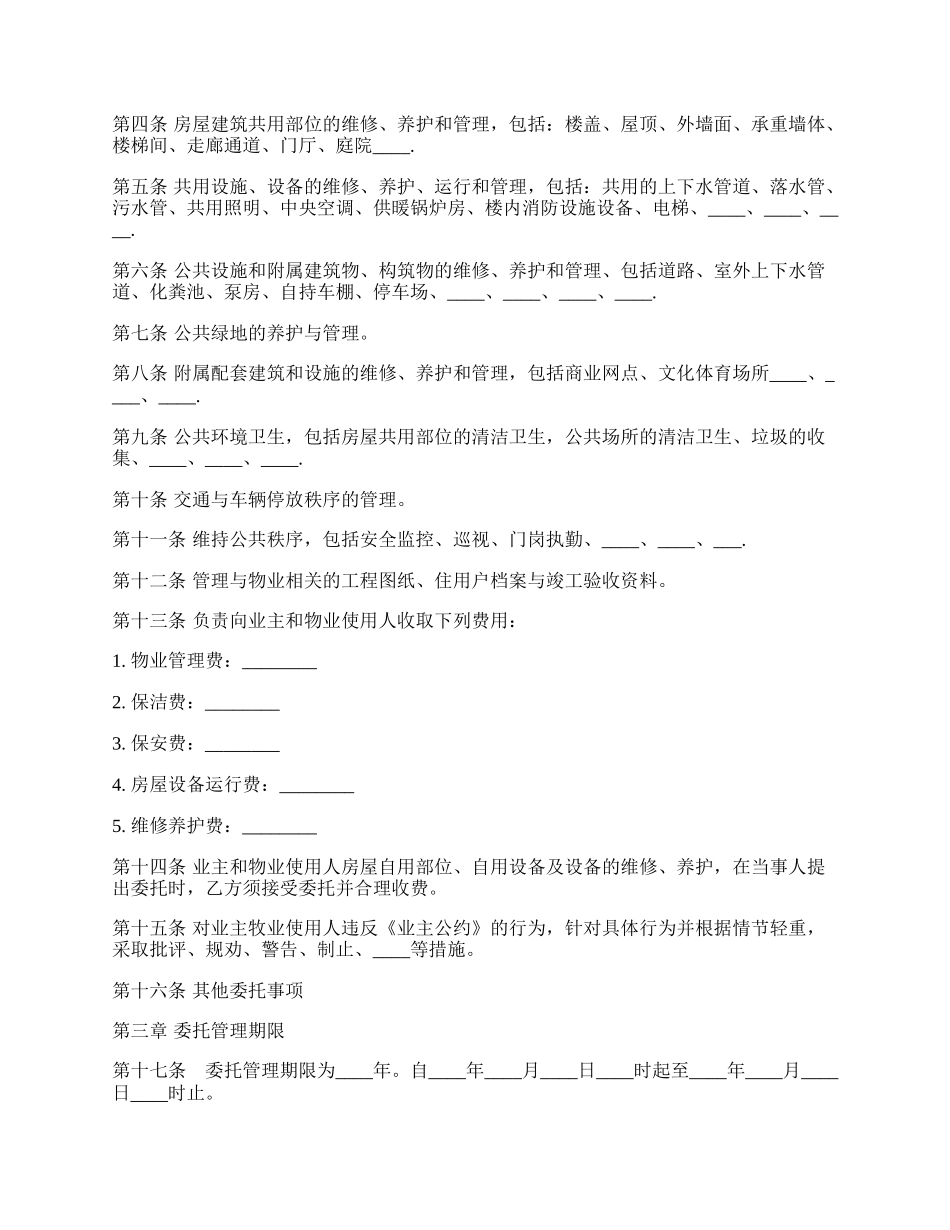 第四条 房屋建筑共用部位的维修、养护和管理，包括：楼盖、屋顶、外墙面、承重墙体、楼梯间、走廊通道、门厅、庭院____.

第五条 共用设施、设备的维修、养护、运行和管理，包括：共用的上下水管道、落水管、污水管、共用照明、中央空调、供暖锅炉房、楼内消防设施设备、电梯、____、____、____.

第六条 公共设施和附属建筑物、构筑物的维修、养护和管理、包括道路、室外上下水管道、化粪池、泵房、自持车棚、停车场、____、____、____、____.

第七条 公共绿地的养护与管理。

第八条 附属配套建筑和设施的维修、养护和管理，包括商业网点、文化体育场所____、____、____.

第九条 公共环境卫生，包括房屋共用部位的清洁卫生，公共场所的清洁卫生、垃圾的收集、____、____、____.

第十条 交通与车辆停放秩序的管理。

第十一条 维持公共秩序，包括安全监控、巡视、门岗执勤、____、____、___.

第十二条 管理与物业相关的工程图纸、住用户档案与竣工验收资料。

第十三条 负责向业主和物业使用人收取下列费用：

1. 物业管理费：________

2. 保洁费：________

3. 保安费：________

4. 房屋设备运行费：________

5. 维修养护费：________

第十四条 业主和物业使用人房屋自用部位、自用设备及设备的维修、养护，在当事人提出委托时，乙方须接受委托并合理收费。

第十五条 对业主牧业使用人违反《业主公约》的行为，针对具体行为并根据情节轻重，采取批评、规劝、警告、制止、____等措施。

第十六条 其他委托事项

第三章 委托管理期限

第十七条 委托管理期限为____年。自____年____月____日____时起至____年____月____日____时止。